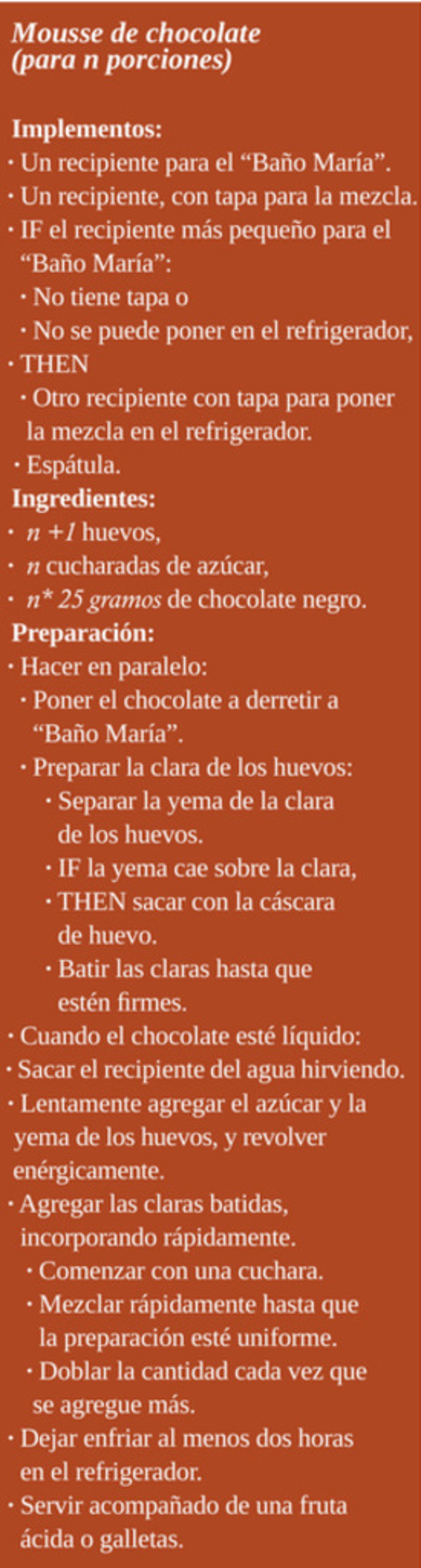 Mousse de chocolate
(para n porciones)

Implementos:
• Un recipiente para el "Baño María".
• Un recipiente, con tapa para la mezcla.
• IF el recipiente más pequeño para el "Baño María":
• No tiene tapa o
• No se puede poner en el refrigerador,
• THEN
• Otro recipiente con tapa para poner la mezcla en el refrigerador.
• Espátula.

Ingredientes:
• n +1 huevos,
• n cucharadas de azúcar,
• n* 25 gramos de chocolate negro.

Preparación:
• Hacer en paralelo:
• Poner el chocolate a derretir a "Baño María".
• Preparar la clara de los huevos:
• Separar la yema de la clara de los huevos.
• IF la yema cae sobre la clara,
• THEN sacar con la cáscara de huevo.
• Batir las claras hasta que estén firmes.
• Cuando el chocolate esté líquido:
• Sacar el recipiente del agua hirviendo.
• Lentamente agregar el azúcar y la yema de los huevos, y revolver enérgicamente.
• Agregar las claras batidas, incorporando rápidamente.
• Comenzar con una cuchara.
• Mezclar rápidamente hasta que la preparación esté uniforme.
• Doblar la cantidad cada vez que se agregue más.
• Dejar enfriar al menos dos horas en el refrigerador.
• Servir acompañado de una fruta ácida o galletas.